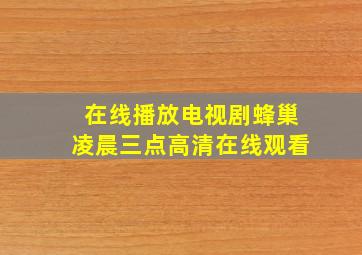 在线播放电视剧蜂巢
凌晨三点高清在线观看